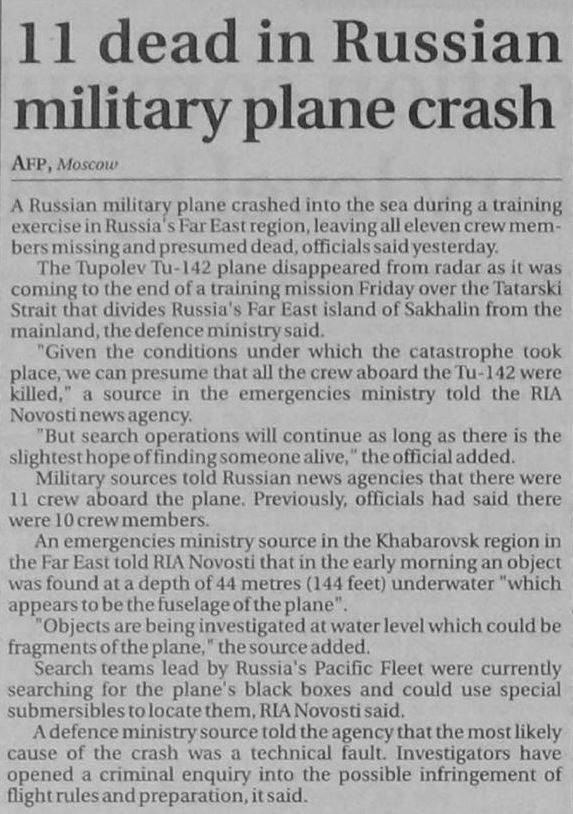 11 dead in Russian military plane crash

AFP, Moscow

A Russian military plane crashed into the sea during a training exercise in Russia's Far East region, leaving all eleven crew members missing and presumed dead, officials said yesterday.

The Tupolev Tu-142 plane disappeared from radar as it was coming to the end of a training mission Friday over the Tatarski Strait that divides Russia's Far East island of Sakhalin from the mainland, the defence ministry said.

"Given the conditions under which the catastrophe took place, we can presume that all the crew aboard the Tu-142 were killed," a source in the emergencies ministry told the RIA Novosti news agency.

"But search operations will continue as long as there is the slightest hope of finding someone alive," the official added.

Military sources told Russian news agencies that there were 11 crew aboard the plane. Previously, officials had said there were 10 crew members.

An emergencies ministry source in the Khabarovsk region in the Far East told RIA Novosti that in the early morning an object was found at a depth of 44 metres (144 feet) underwater "which appears to be the fuselage of the plane".

"Objects are being investigated at water level which could be fragments of the plane," the source added.

Search teams lead by Russia's Pacific Fleet were currently searching for the plane's black boxes and could use special submersibles to locate them, RIA Novosti said.

A defence ministry source told the agency that the most likely cause of the crash was a technical fault. Investigators have opened a criminal enquiry into the possible infringement of flight rules and preparation, it said.